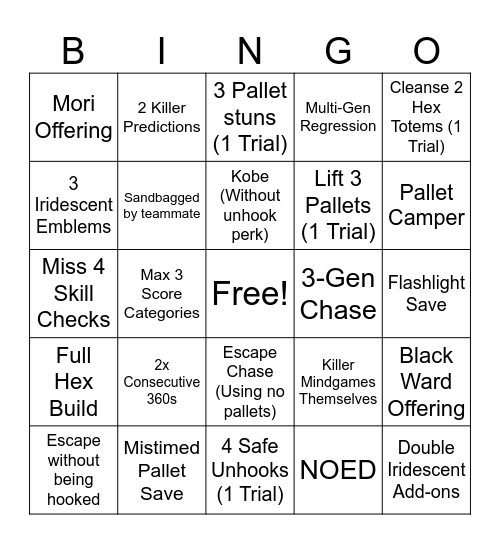 | B | I | N | G | O |
|---|---|---|---|---|
| Mori Offering | 2 Killer Predictions | 3 Pallet stuns (1 Trial) | Multi-Gen Regression | Cleanse 2 Hex Totems (1 Trial) |
| 3 Iridescent Emblems | Sandbagged by teammate | Kobe (Without unhook perk) | Lift 3 Pallets (1 Trial) | Pallet Camper |
| Miss 4 Skill Checks | Max 3 Score Categories | Free! | 3-Gen Chase | Flashlight Save |
| Full Hex Build | 2x Consecutive 360s | Escape Chase (Using no pallets) | Killer Mindgames Themselves | Black Ward Offering |
| Escape without being hooked | Mistimed Pallet Save | 4 Safe Unhooks (1 Trial) | NOED | Double Iridescent Add-ons |